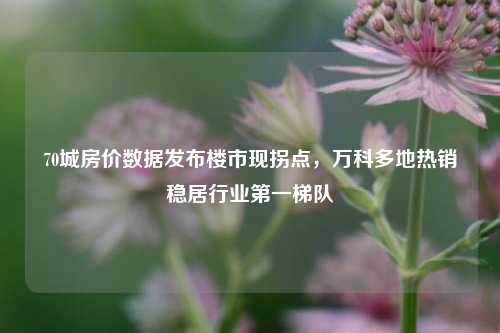 70城房价数据发布楼市现拐点，万科多地热销稳居行业第一梯队